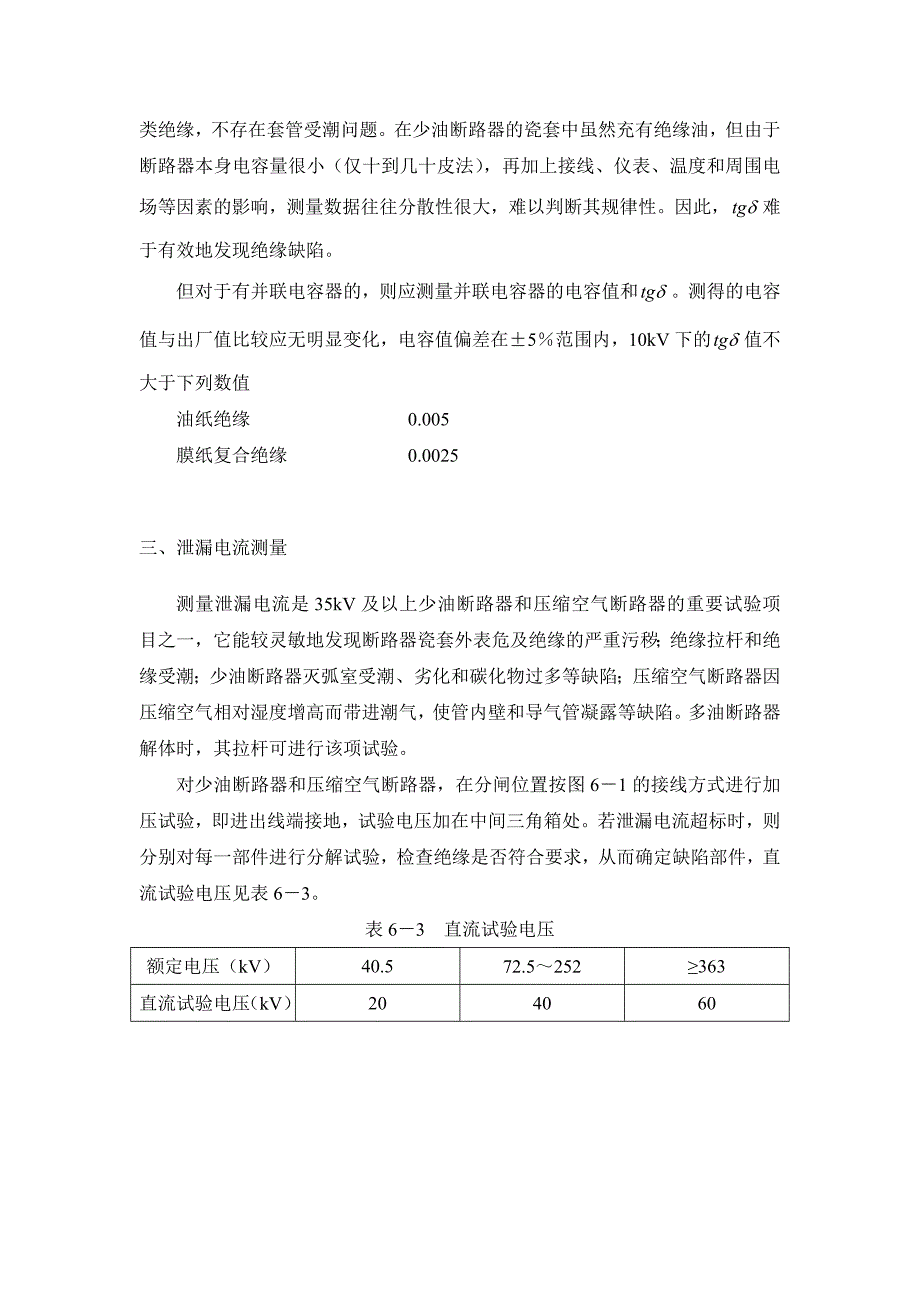 类绝缘，不存在套管受潮问题。在少油断路器的瓷套中虽然充有绝缘油，但由于断路器本身电容量很小（仅十到几十皮法），再加上接线、仪表、温度和周围电场等因素的影响，测量数据往往分散性很大，难以判断其规律性。因此，$tg\delta$ 难于有效地发现绝缘缺陷。

但对于有并联电容器的，则应测量并联电容器的电容值和$tg\delta$ 。测得的电容值与出厂值比较应无明显变化，电容值偏差在±5%范围内，10kV 下的$tg\delta$ 值不大于下列数值

油纸绝缘　　0.005

膜纸复合绝缘　　0.0025

三、泄漏电流测量

测量泄漏电流是 35kV 及以上少油断路器和压缩空气断路器的重要试验项目之一，它能较灵敏地发现断路器瓷套外表危及绝缘的严重污秽；绝缘拉杆和绝缘受潮；少油断路器灭弧室受潮、劣化和碳化物过多等缺陷；压缩空气断路器因压缩空气相对湿度增高而带进潮气，使管内壁和导气管凝露等缺陷。多油断路器解体时，其拉杆可进行该项试验。

对少油断路器和压缩空气断路器，在分闸位置按图 6－1 的接线方式进行加压试验，即进出线端接地，试验电压加在中间三角箱处。若泄漏电流超标时，则分别对每一部件进行分解试验，检查绝缘是否符合要求，从而确定缺陷部件，直流试验电压见表 6－3。

表 6－3　直流试验电压

| 额定电压（kV） | 40.5 | 72.5～252 | ≥363 |
|---|---|---|---|
| 直流试验电压(kV) | 20 | 40 | 60 |